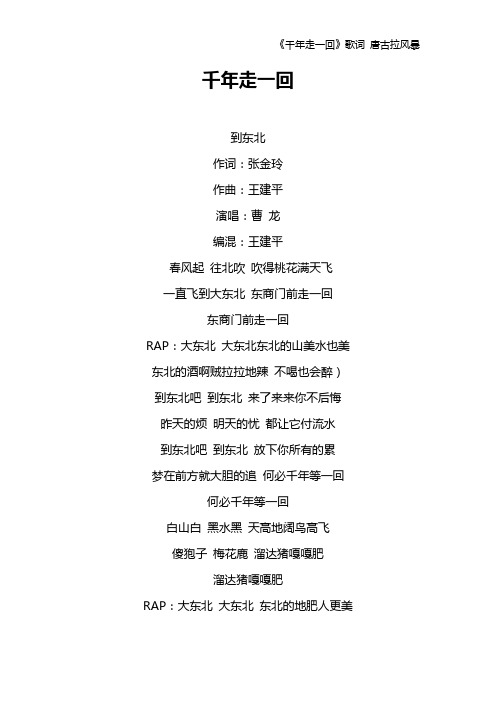 《千年走一回》歌词 唐古拉风暴

千年走一回

到东北

作词：张金玲

作曲：王建平

演唱：曹 龙

编混：王建平

春风起 往北吹 吹得桃花满天飞

一直飞到大东北 东商门前走一回

东商门前走一回

RAP：大东北 大东北东北的山美水也美

东北的酒啊贼拉拉地辣 不喝也会醉）

到东北吧 到东北 来了来来你不后悔

昨天的烦 明天的忧 都让它付流水

到东北吧 到东北 放下你所有的累

梦在前方就大胆的追 何必千年等一回

何必千年等一回

白山白 黑水黑 天高地阔鸟高飞

傻狍子 梅花鹿 溜达猪嘎嘎肥

溜达猪嘎嘎肥

RAP：大东北 大东北 东北的地肥人更美